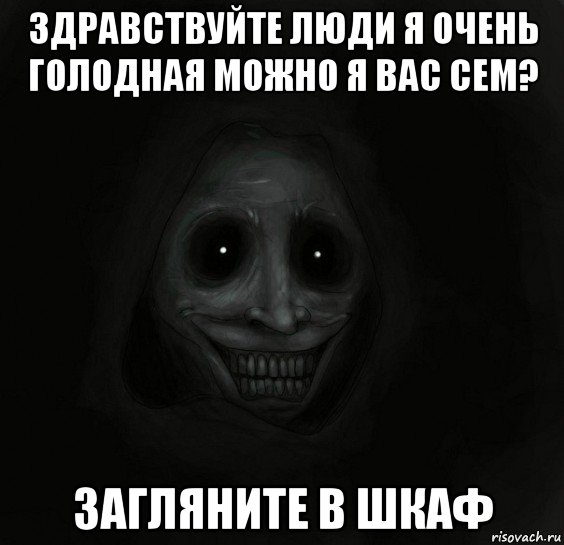 ЗДРАВСТВУЙТЕ ЛЮДИ Я ОЧЕНЬ ГОЛОДНАЯ МОЖНО Я ВАС СЕМ?

ЗАГЛЯНИТЕ В ШКАФ

risovach.ru